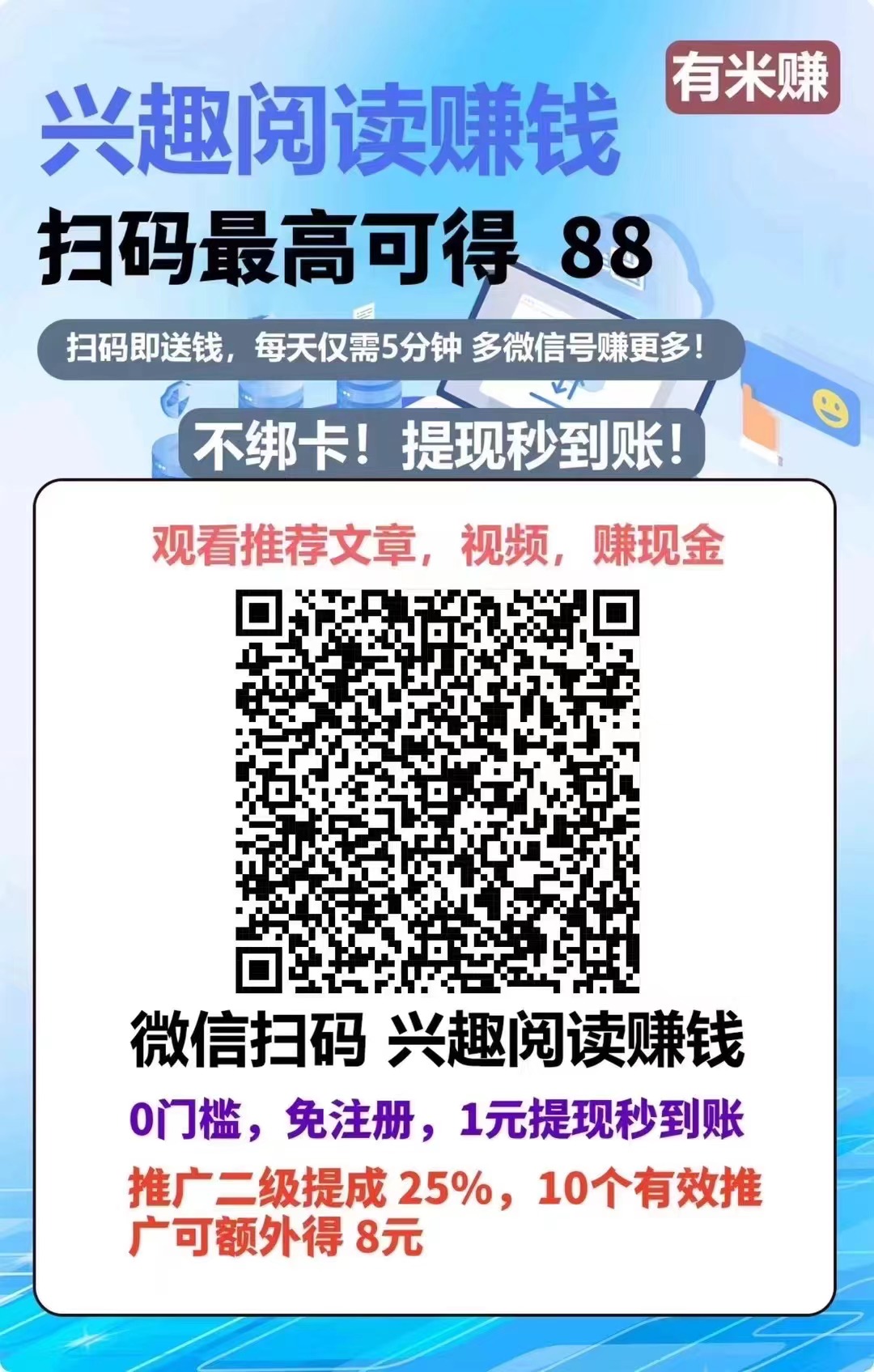 有米赚

兴趣阅读赚钱

扫码最高可得 88

扫码即送钱，每天仅需5分钟 多微信号赚更多！

不绑卡！提现秒到账！

观看推荐文章，视频，赚现金

微信扫码 兴趣阅读赚钱

0门槛，免注册，1元提现秒到账

推广二级提成 25%，10个有效推广可额外得 8元